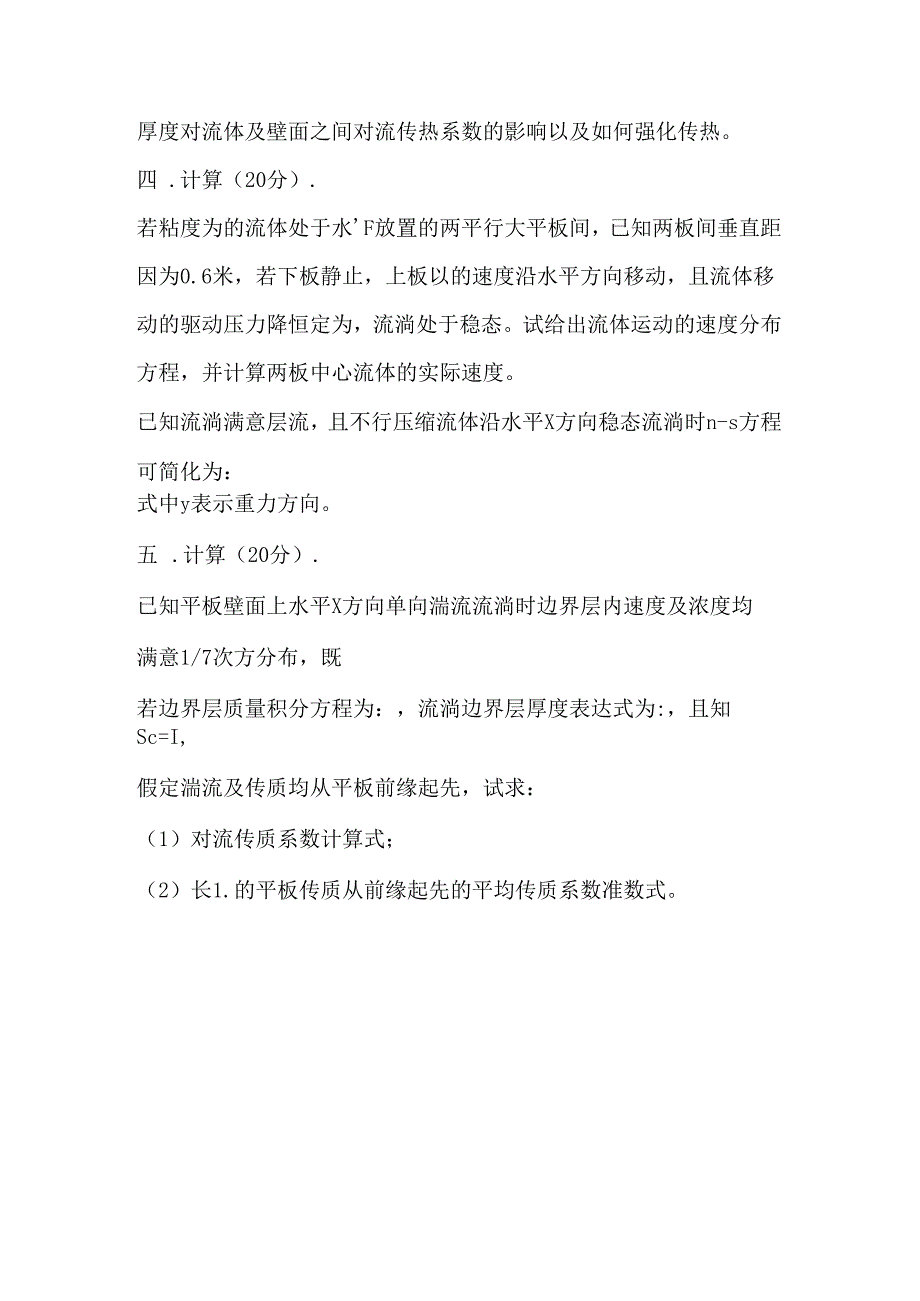 厚度对流体及壁面之间对流传热系数的影响以及如何强化传热。

四 .计算（20分）.

若粘度为的流体处于水'F放置的两平行大平板间，已知两板间垂直距因为0.6米，若下板静止，上板以的速度沿水平方向移动，且流体移动的驱动压力降恒定为，流淌处于稳态。试给出流体运动的速度分布方程，并计算两板中心流体的实际速度。

已知流淌满意层流，且不行压缩流体沿水平X方向稳态流淌时n-s方程可简化为：
式中y表示重力方向。

五 .计算（20分）.

已知平板壁面上水平X方向单向湍流流淌时边界层内速度及浓度均满意1/7次方分布，既

若边界层质量积分方程为：，流淌边界层厚度表达式为:，且知Sc=I,

假定湍流及传质均从平板前缘起先，试求：

（1）对流传质系数计算式；

（2）长1.的平板传质从前缘起先的平均传质系数准数式。